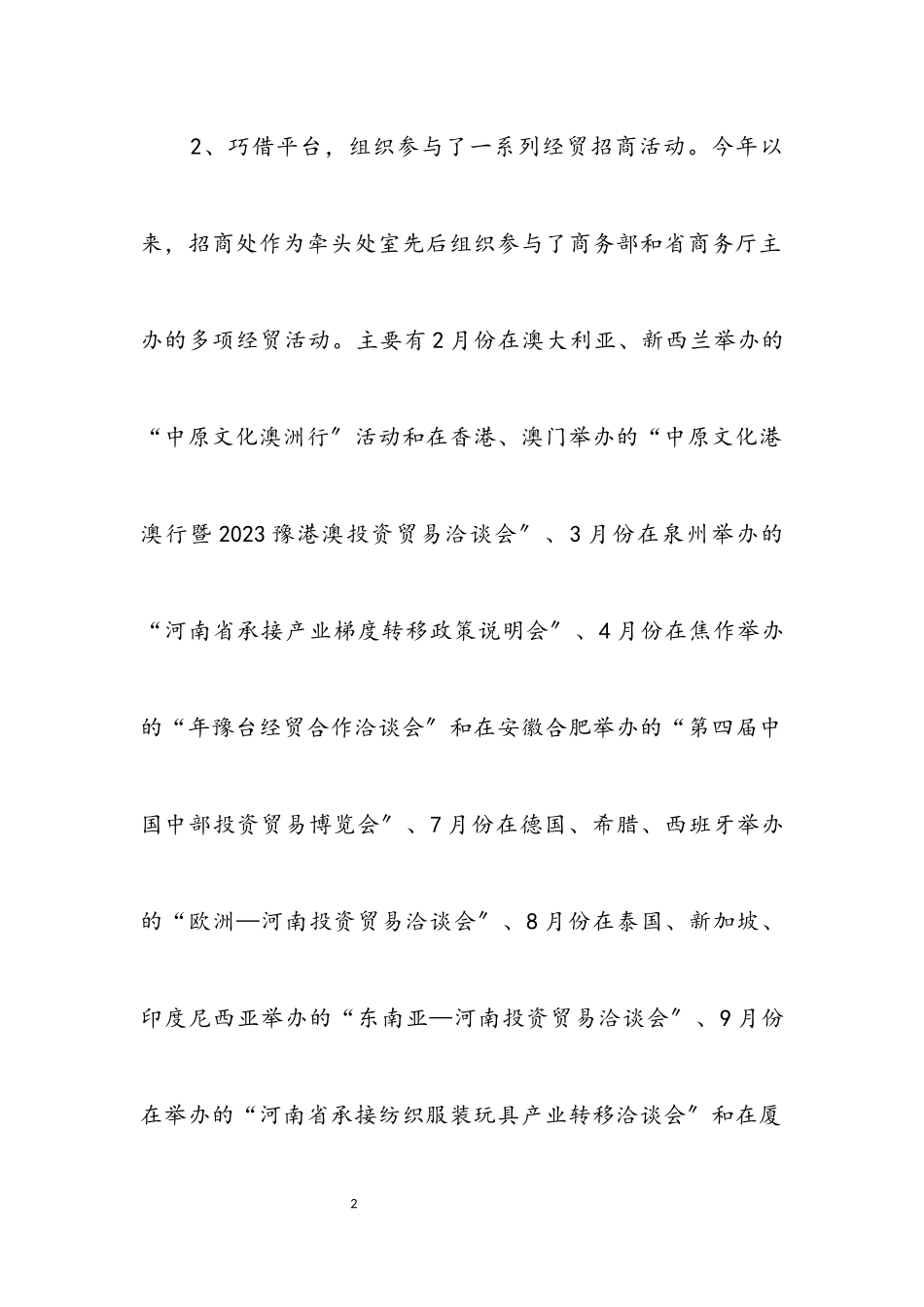 2、巧借平台，组织参与了一系列经贸招商活动。今年以来，招商处作为牵头处室先后组织参与了商务部和省商务厅主办的多项经贸活动。主要有2月份在澳大利亚、新西兰举办的“中原文化澳洲行”活动和在香港、澳门举办的“中原文化港澳行暨2023豫港澳投资贸易洽谈会”、3月份在泉州举办的“河南省承接产业梯度转移政策说明会”、4月份在焦作举办的“年豫台经贸合作洽谈会”和在安徽合肥举办的“第四届中国中部投资贸易博览会”、7月份在德国、希腊、西班牙举办的“欧洲—河南投资贸易洽谈会”、8月份在泰国、新加坡、印度尼西亚举办的“东南亚—河南投资贸易洽谈会”、9月份在举办的“河南省承接纺织服装玩具产业转移洽谈会”和在厦

2